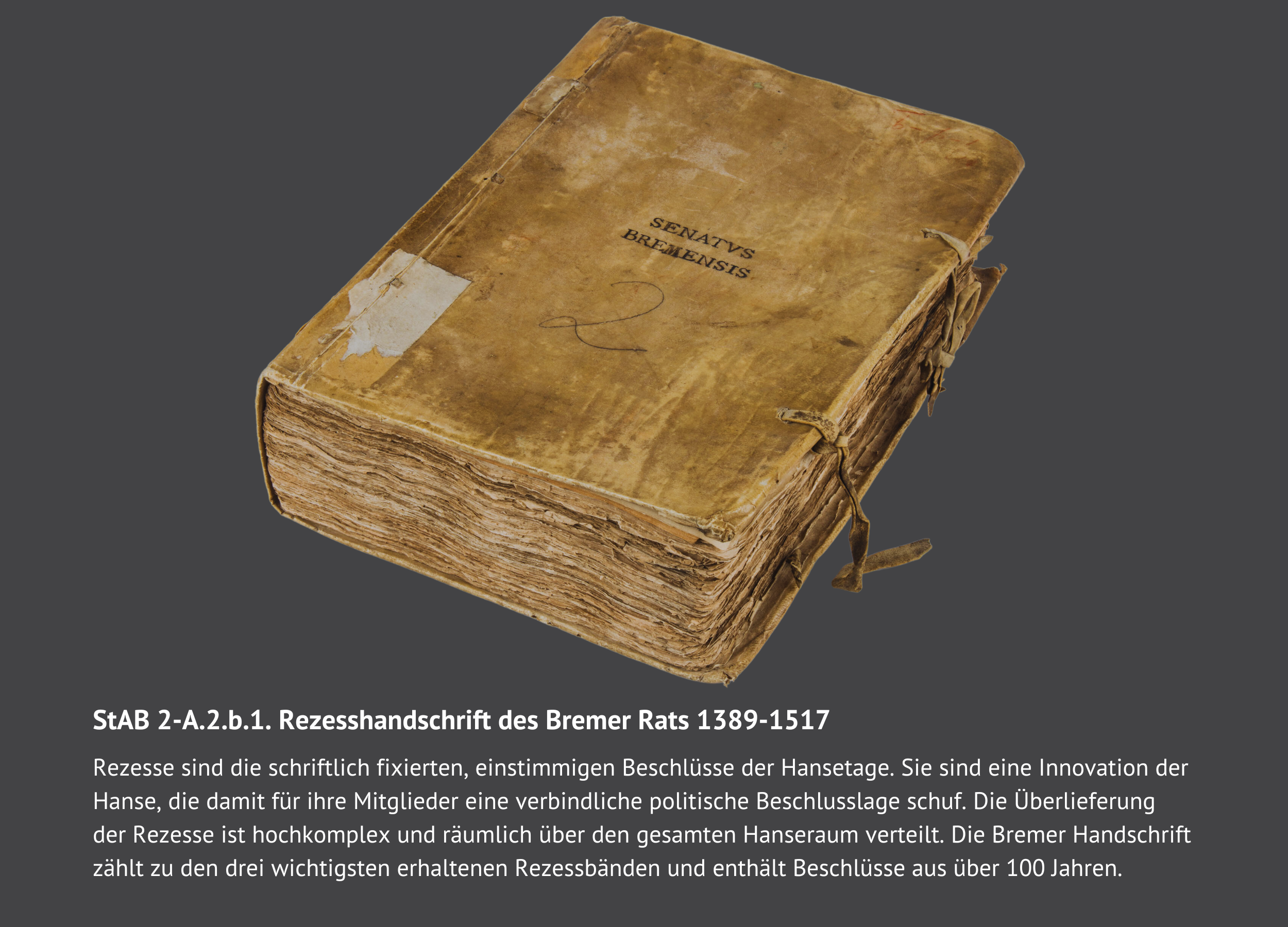 SENATVS
BREMENSIS

2

StAB 2-A.2.b.1. Rezesshandschrift des Bremer Rats 1389-1517

Rezesse sind die schriftlich fixierten, einstimmigen Beschlüsse der Hansetage. Sie sind eine Innovation der Hanse, die damit für ihre Mitglieder eine verbindliche politische Beschlusslage schuf. Die Überlieferung der Rezesse ist hochkomplex und räumlich über den gesamten Hanseraum verteilt. Die Bremer Handschrift zählt zu den drei wichtigsten erhaltenen Rezessbänden und enthält Beschlüsse aus über 100 Jahren.